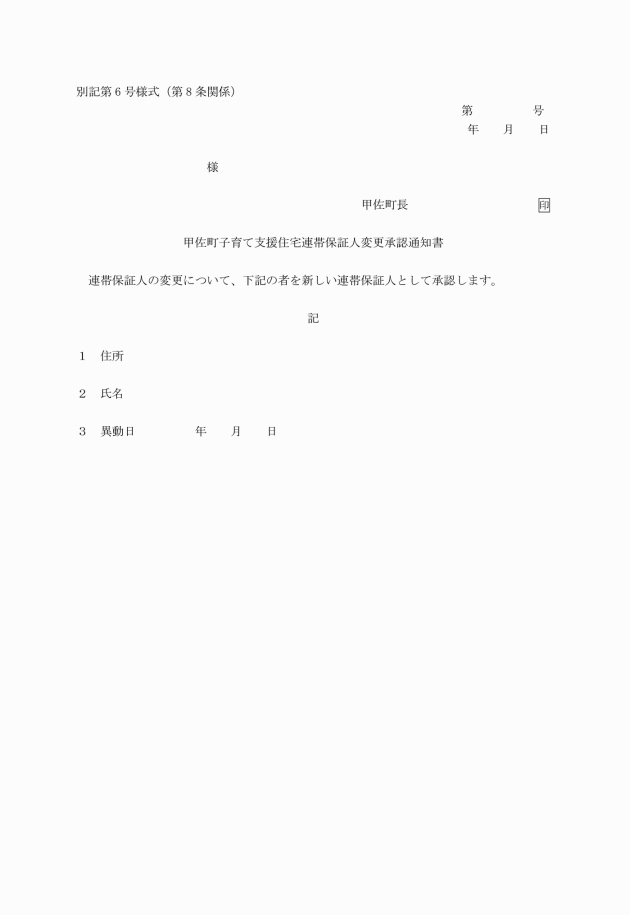 別記第6号様式（第8条関係）

第　　　号
年　月　日

様

甲佐町長　　　　　　印

甲佐町子育て支援住宅連帯保証人変更承認通知書

連帯保証人の変更について、下記の者を新しい連帯保証人として承認します。

記

1　住所

2　氏名

3　異動日　　　　年　　月　　日